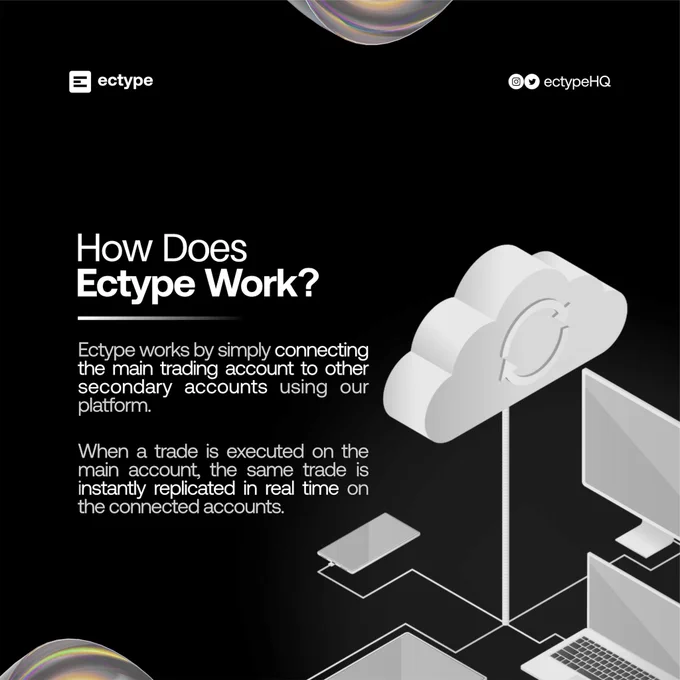 ectype

ectypeHQ

How Does
Ectype Work?

Ectype works by simply connecting the main trading account to other secondary accounts using our platform.

When a trade is executed on the main account, the same trade is instantly replicated in real time on the connected accounts.